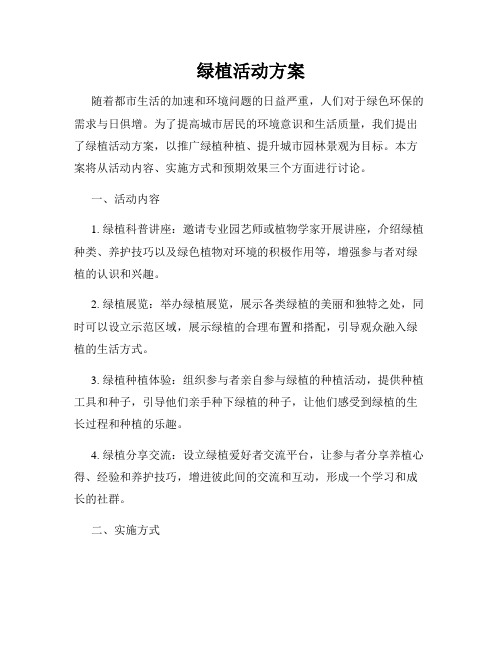 绿植活动方案

随着都市生活的加速和环境问题的日益严重，人们对于绿色环保的需求与日俱增。为了提高城市居民的环境意识和生活质量，我们提出了绿植活动方案，以推广绿植种植、提升城市园林景观为目标。本方案将从活动内容、实施方式和预期效果三个方面进行讨论。

一、活动内容

1. 绿植科普讲座：邀请专业园艺师或植物学家开展讲座，介绍绿植种类、养护技巧以及绿色植物对环境的积极作用等，增强参与者对绿植的认识和兴趣。

2. 绿植展览：举办绿植展览，展示各类绿植的美丽和独特之处，同时可以设立示范区域，展示绿植的合理布置和搭配，引导观众融入绿植的生活方式。

3. 绿植种植体验：组织参与者亲自参与绿植的种植活动，提供种植工具和种子，引导他们亲手种下绿植的种子，让他们感受到绿植的生长过程和种植的乐趣。

4. 绿植分享交流：设立绿植爱好者交流平台，让参与者分享养植心得、经验和养护技巧，增进彼此间的交流和互动，形成一个学习和成长的社群。

二、实施方式